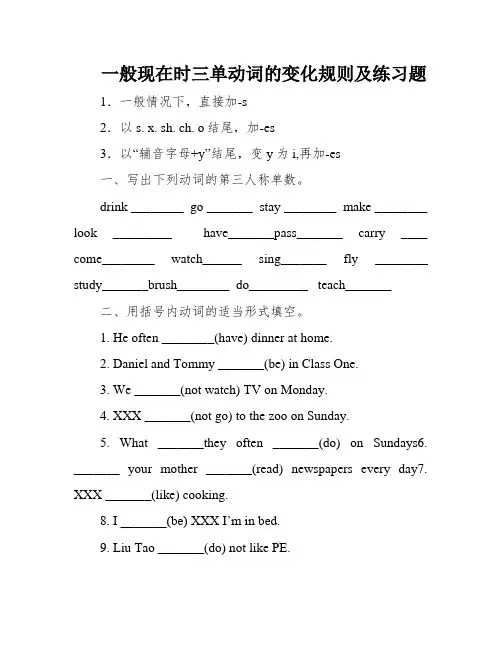 一般现在时三单动词的变化规则及练习题

1．一般情况下，直接加-s

2．以 s. x. sh. ch. o 结尾，加-es

3．以“辅音字母+y”结尾，变 y 为 i,再加-es

一、写出下列动词的第三人称单数。

drink ________ go _______ stay ________ make ________ look _________ have_______pass_______ carry ____ come________ watch______ sing_______ fly ________ study_______brush________ do_________ teach_______

二、用括号内动词的适当形式填空。

1. He often ________(have) dinner at home.

2. Daniel and Tommy _______(be) in Class One.

3. We _______(not watch) TV on Monday.

4. XXX _______(not go) to the zoo on Sunday.

5. What _______they often _______(do) on Sundays6. _______ your mother _______(read) newspapers every day7. XXX _______(like) cooking.

8. I _______(be) XXX I’m in bed.

9. Liu Tao _______(do) not like PE.